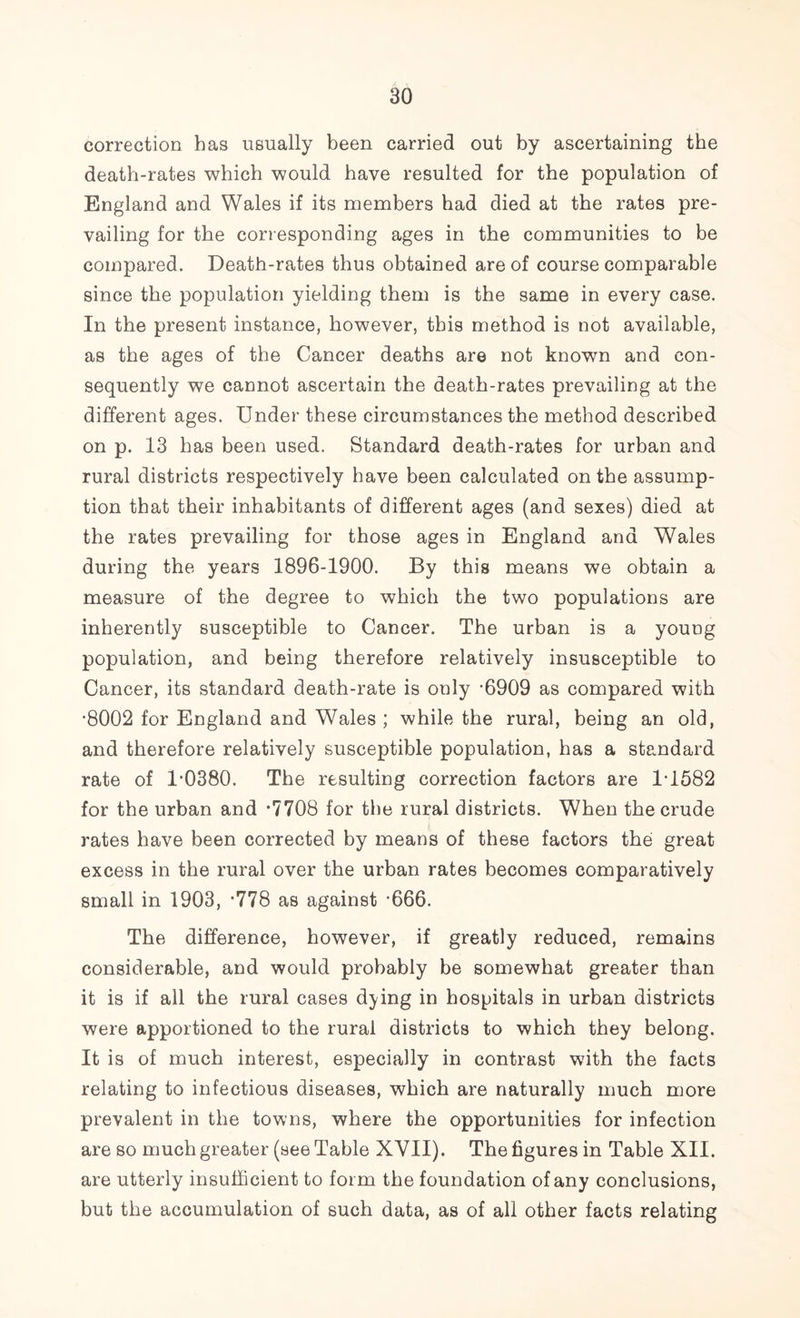 30

correction has usually been carried out by ascertaining the death-rates which would have resulted for the population of England and Wales if its members had died at the rates prevailing for the corresponding ages in the communities to be compared. Death-rates thus obtained are of course comparable since the population yielding them is the same in every case. In the present instance, however, this method is not available, as the ages of the Cancer deaths are not known and consequently we cannot ascertain the death-rates prevailing at the different ages. Under these circumstances the method described on p. 13 has been used. Standard death-rates for urban and rural districts respectively have been calculated on the assumption that their inhabitants of different ages (and sexes) died at the rates prevailing for those ages in England and Wales during the years 1896-1900. By this means we obtain a measure of the degree to which the two populations are inherently susceptible to Cancer. The urban is a young population, and being therefore relatively insusceptible to Cancer, its standard death-rate is only ·6909 as compared with ·8002 for England and Wales ; while the rural, being an old, and therefore relatively susceptible population, has a standard rate of 1·0380. The resulting correction factors are 1·1582 for the urban and ·7708 for the rural districts. When the crude rates have been corrected by means of these factors the great excess in the rural over the urban rates becomes comparatively small in 1903, ·778 as against ·666.

The difference, however, if greatly reduced, remains considerable, and would probably be somewhat greater than it is if all the rural cases dying in hospitals in urban districts were apportioned to the rural districts to which they belong. It is of much interest, especially in contrast with the facts relating to infectious diseases, which are naturally much more prevalent in the towns, where the opportunities for infection are so much greater (see Table XVII). The figures in Table XII. are utterly insufficient to form the foundation of any conclusions, but the accumulation of such data, as of all other facts relating